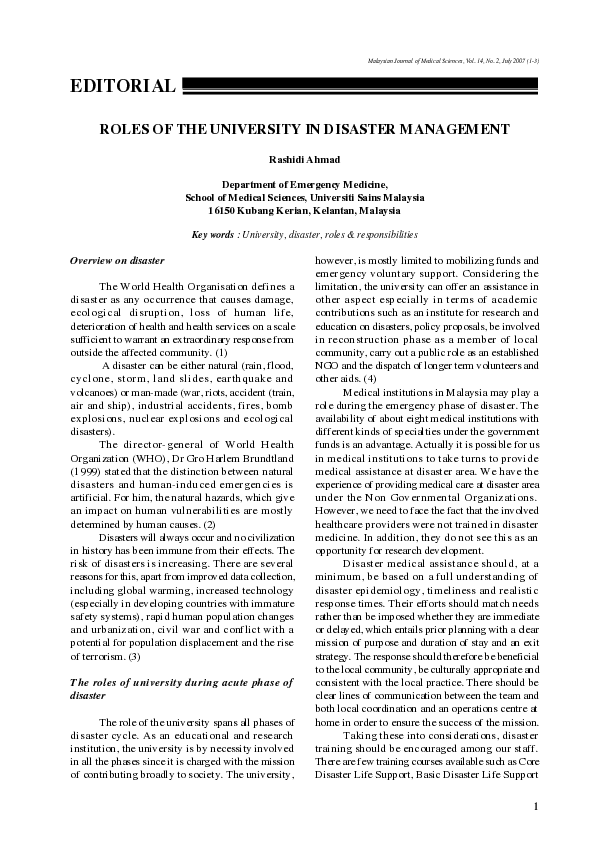 Malaysian Journal of Medical Sciences, Vol. 14, No. 2, July 2007 (1-3)

EDITORIAL

ROLES OF THE UNIVERSITY IN DISASTER MANAGEMENT

Rashidi Ahmad

Department of Emergency Medicine, School of Medical Sciences, Universiti Sains Malaysia 16150 Kubang Kerian, Kelantan, Malaysia

Key words : University, disaster, roles & responsibilities

Overview on disaster

The World Health Organisation defines a disaster as any occurrence that causes damage, ecological disruption, loss of human life, deterioration of health and health services on a scale sufficient to warrant an extraordinary response from outside the affected community. (1)

A disaster can be either natural (rain, flood, cyclone, storm, land slides, earthquake and volcanoes) or man-made (war, riots, accident (train, air and ship), industrial accidents, fires, bomb explosions, nuclear explosions and ecological disasters).

The director-general of World Health Organization (WHO), Dr Gro Harlem Brundtland (1999) stated that the distinction between natural disasters and human-induced emergencies is artificial. For him, the natural hazards, which give an impact on human vulnerabilities are mostly determined by human causes. (2)

Disasters will always occur and no civilization in history has been immune from their effects. The risk of disasters is increasing. There are several reasons for this, apart from improved data collection, including global warming, increased technology (especially in developing countries with immature safety systems), rapid human population changes and urbanization, civil war and conflict with a potential for population displacement and the rise of terrorism. (3)

The roles of university during acute phase of disaster

The role of the university spans all phases of disaster cycle. As an educational and research institution, the university is by necessity involved in all the phases since it is charged with the mission of contributing broadly to society. The university, however, is mostly limited to mobilizing funds and emergency voluntary support. Considering the limitation, the university can offer an assistance in other aspect especially in terms of academic contributions such as an institute for research and education on disasters, policy proposals, be involved in reconstruction phase as a member of local community, carry out a public role as an established NGO and the dispatch of longer term volunteers and other aids. (4)

Medical institutions in Malaysia may play a role during the emergency phase of disaster. The availability of about eight medical institutions with different kinds of specialties under the government funds is an advantage. Actually it is possible for us in medical institutions to take turns to provide medical assistance at disaster area. We have the experience of providing medical care at disaster area under the Non Governmental Organizations. However, we need to face the fact that the involved healthcare providers were not trained in disaster medicine. In addition, they do not see this as an opportunity for research development.

Disaster medical assistance should, at a minimum, be based on a full understanding of disaster epidemiology, timeliness and realistic response times. Their efforts should match needs rather than be imposed whether they are immediate or delayed, which entails prior planning with a clear mission of purpose and duration of stay and an exit strategy. The response should therefore be beneficial to the local community, be culturally appropriate and consistent with the local practice. There should be clear lines of communication between the team and both local coordination and an operations centre at home in order to ensure the success of the mission.

Taking these into considerations, disaster training should be encouraged among our staff. There are few training courses available such as Core Disaster Life Support, Basic Disaster Life Support

1